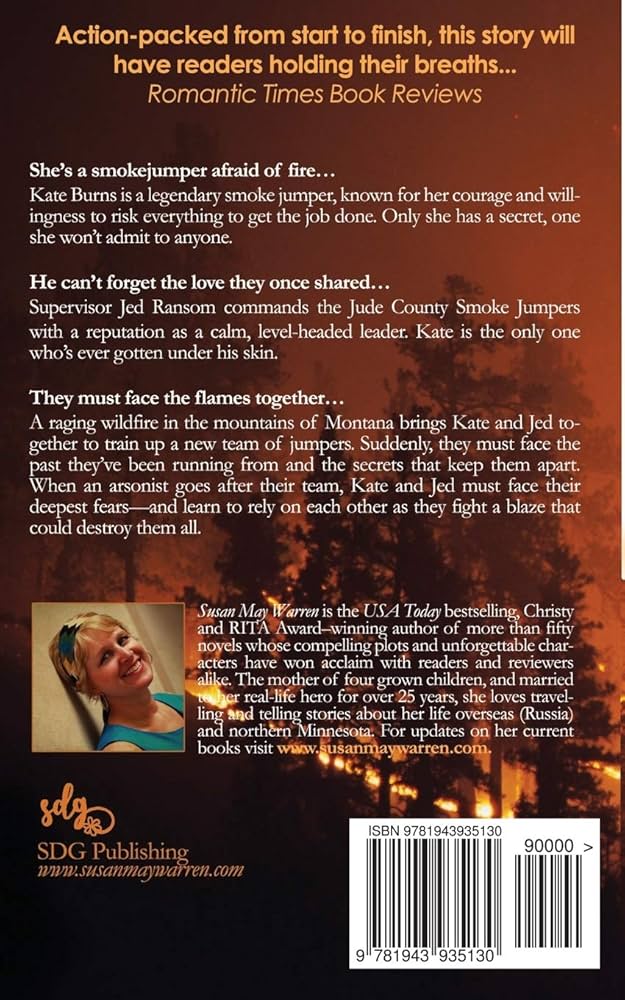 Action-packed from start to finish, this story will have readers holding their breaths...
Romantic Times Book Reviews

She's a smokejumper afraid of fire…
Kate Burns is a legendary smoke jumper, known for her courage and willingness to risk everything to get the job done. Only she has a secret, one she won't admit to anyone.

He can't forget the love they once shared…
Supervisor Jed Ransom commands the Jude County Smoke Jumpers with a reputation as a calm, level-headed leader. Kate is the only one who's ever gotten under his skin.

They must face the flames together…
A raging wildfire in the mountains of Montana brings Kate and Jed together to train up a new team of jumpers. Suddenly, they must face the past they've been running from and the secrets that keep them apart. When an arsonist goes after their team, Kate and Jed must face their deepest fears—and learn to rely on each other as they fight a blaze that could destroy them all.

Susan May Warren is the USA Today bestselling, Christy and RITA Award–winning author of more than fifty novels whose compelling plots and unforgettable characters have won acclaim with readers and reviewers alike. The mother of four grown children, and married to her real-life hero for over 25 years, she loves travelling and telling stories about her life overseas (Russia) and northern Minnesota. For updates on her current books visit www.susanmaywarren.com.

sdg
SDG Publishing
www.susanmaywarren.com

ISBN 9781943935130
90000 >
9 781943 935130